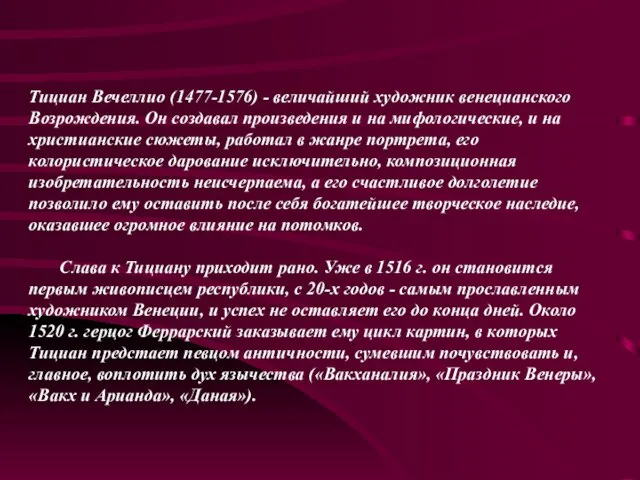 Тициан Вечеллио (1477-1576) - величайший художник венецианского Возрождения. Он создавал произведения и на мифологические, и на христианские сюжеты, работал в жанре портрета, его колористическое дарование исключительно, композиционная изобретательность неисчерпаема, а его счастливое долголетие позволило ему оставить после себя богатейшее творческое наследие, оказавшее огромное влияние на потомков.

Слава к Тициану приходит рано. Уже в 1516 г. он становится первым живописцем республики, с 20-х годов - самым прославленным художником Венеции, и успех не оставляет его до конца дней. Около 1520 г. герцог Феррарский заказывает ему цикл картин, в которых Тициан предстает певцом античности, сумевшим почувствовать и, главное, воплотить дух язычества («Вакханалия», «Праздник Венеры», «Вакх и Арианда», «Даная»).